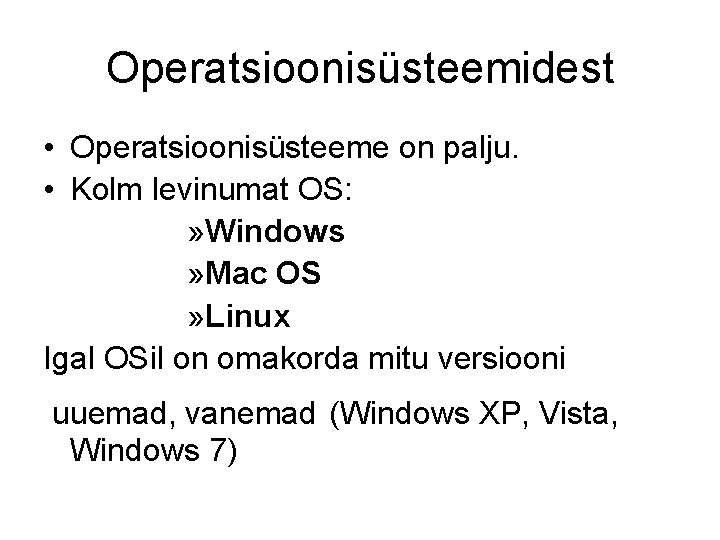 Operatsioonisüsteemidest

• Operatsioonisüsteeme on palju.
• Kolm levinumat OS:
»Windows
»Mac OS
»Linux

Igal OSil on omakorda mitu versiooni

uuemad, vanemad (Windows XP, Vista, Windows 7)